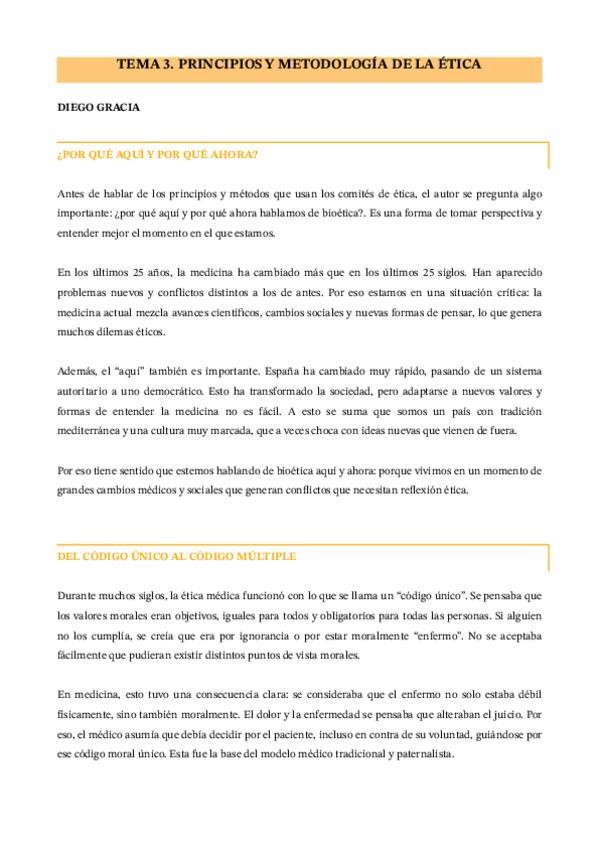 TEMA 3. PRINCIPIOS Y METODOLOGÍA DE LA ÉTICA

DIEGO GRACIA

¿POR QUÉ AQUÍ Y POR QUÉ AHORA?

Antes de hablar de los principios y métodos que usan los comités de ética, el autor se pregunta algo importante: ¿por qué aquí y por qué ahora hablamos de bioética?. Es una forma de tomar perspectiva y entender mejor el momento en el que estamos.

En los últimos 25 años, la medicina ha cambiado más que en los últimos 25 siglos. Han aparecido problemas nuevos y conflictos distintos a los de antes. Por eso estamos en una situación crítica: la medicina actual mezcla avances científicos, cambios sociales y nuevas formas de pensar, lo que genera muchos dilemas éticos.

Además, el "aquí" también es importante. España ha cambiado muy rápido, pasando de un sistema autoritario a uno democrático. Esto ha transformado la sociedad, pero adaptarse a nuevos valores y formas de entender la medicina no es fácil. A esto se suma que somos un país con tradición mediterránea y una cultura muy marcada, que a veces choca con ideas nuevas que vienen de fuera.

Por eso tiene sentido que estemos hablando de bioética aquí y ahora: porque vivimos en un momento de grandes cambios médicos y sociales que generan conflictos que necesitan reflexión ética.

DEL CÓDIGO ÚNICO AL CÓDIGO MÚLTIPLE

Durante muchos siglos, la ética médica funcionó con lo que se llama un "código único". Se pensaba que los valores morales eran objetivos, iguales para todos y obligatorios para todas las personas. Si alguien no los cumplía, se creía que era por ignorancia o por estar moralmente "enfermo". No se aceptaba fácilmente que pudieran existir distintos puntos de vista morales.

En medicina, esto tuvo una consecuencia clara: se consideraba que el enfermo no solo estaba débil físicamente, sino también moralmente. El dolor y la enfermedad se pensaba que alteraban el juicio. Por eso, el médico asumía que debía decidir por el paciente, incluso en contra de su voluntad, guiándose por ese código moral único. Esta fue la base del modelo médico tradicional y paternalista.